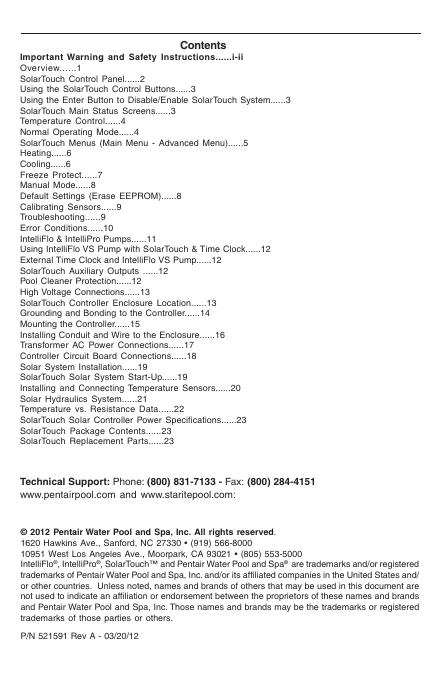 Contents

Important Warning and Safety Instructions......i-ii
Overview......1
SolarTouch Control Panel......2
Using the SolarTouch Control Buttons......3
Using the Enter Button to Disable/Enable SolarTouch System......3
SolarTouch Main Status Screens......3
Temperature Control......4
Normal Operating Mode......4
SolarTouch Menus (Main Menu - Advanced Menu)......5
Heating......6
Cooling......6
Freeze Protect......7
Manual Mode......8
Default Settings (Erase EEPROM)......8
Calibrating Sensors......9
Troubleshooting......9
Error Conditions......10
IntelliFlo & IntelliPro Pumps......11
Using IntelliFlo VS Pump with SolarTouch & Time Clock......12
External Time Clock and IntelliFlo VS Pump......12
SolarTouch Auxiliary Outputs ......12
Pool Cleaner Protection......12
High Voltage Connections......13
SolarTouch Controller Enclosure Location......13
Grounding and Bonding to the Controller......14
Mounting the Controller......15
Installing Conduit and Wire to the Enclosure......16
Transformer AC Power Connections......17
Controller Circuit Board Connections......18
Solar System Installation......19
SolarTouch Solar System Start-Up......19
Installing and Connecting Temperature Sensors......20
Solar Hydraulics System......21
Temperature vs. Resistance Data......22
SolarTouch Solar Controller Power Specifications......23
SolarTouch Package Contents......23
SolarTouch Replacement Parts......23

Technical Support: Phone: (800) 831-7133 - Fax: (800) 284-4151
www.pentairpool.com and www.staritepool.com:

© 2012 Pentair Water Pool and Spa, Inc. All rights reserved.
1620 Hawkins Ave., Sanford, NC 27330 • (919) 566-8000
10951 West Los Angeles Ave., Moorpark, CA 93021 • (805) 553-5000
IntelliFlo®, IntelliPro®, SolarTouch™ and Pentair Water Pool and Spa® are trademarks and/or registered trademarks of Pentair Water Pool and Spa, Inc. and/or its affiliated companies in the United States and/or other countries. Unless noted, names and brands of others that may be used in this document are not used to indicate an affiliation or endorsement between the proprietors of these names and brands and Pentair Water Pool and Spa, Inc. Those names and brands may be the trademarks or registered trademarks of those parties or others.

P/N 521591 Rev A - 03/20/12